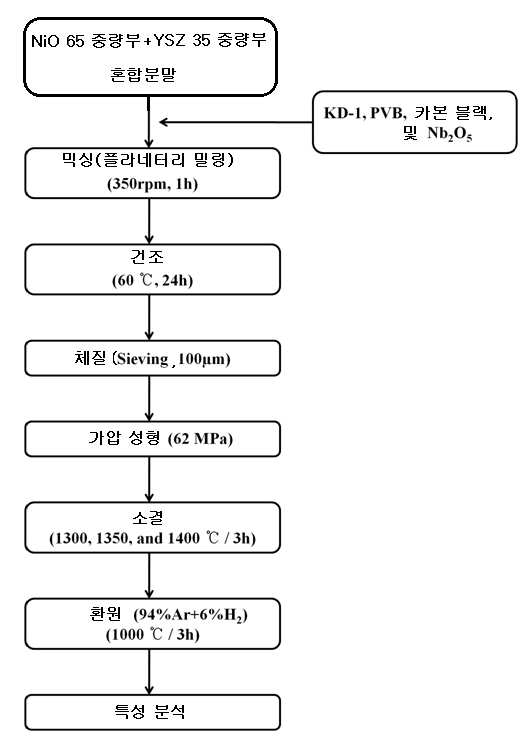 NiO 65 중량부+YSZ 35 중량부

혼합분말

KD-1, PVB, 카본 블랙, 및 $Nb_2O_5$

믹싱(플라네터리 밀링)
(350rpm, 1h)

건조
(60 ℃, 24h)

체질 (Sieving , 100μm)

가압 성형 (62 MPa)

소결
(1300, 1350, and 1400 ℃ / 3h)

환원 (94%Ar+6%$H_2$)
(1000 ℃ / 3h)

특성 분석